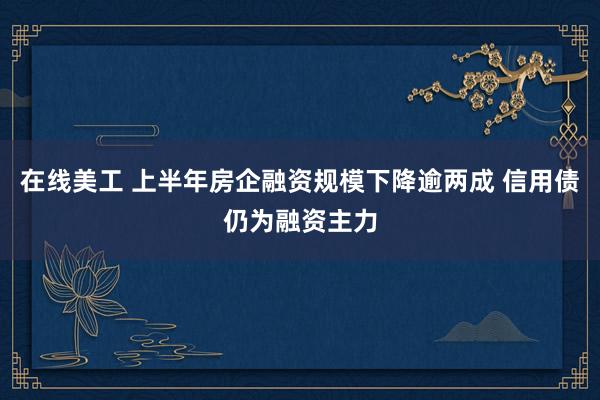 在线美工 上半年房企融资规模下降逾两成 信用债仍为融资主力